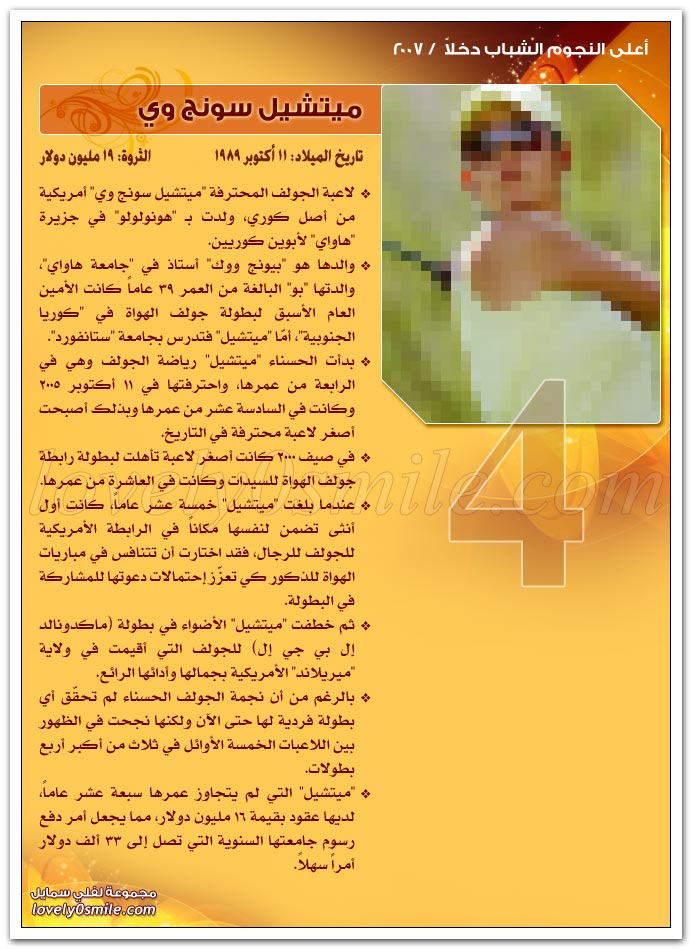 أعلى النجوم الشباب دخلاً / ٢٠٠٧

ميتشيل سونج وي

تاريخ الميلاد: ١١ أكتوبر ١٩٨٩ الثروة: ١٩ مليون دولار

❖ لاعبة الجولف المحترفة "ميتشيل سونج وي" أمريكية من أصل كوري، ولدت بـ "هونولولو" في جزيرة "هاواي" لأبوين كوريين.

❖ والدها هو "بيونج ووك" أستاذ في "جامعة هاواي"، والدتها "بو" البالغة من العمر ٣٩ عاماً كانت الأمين العام الأسبق لبطولة جولف الهواة في "كوريا الجنوبية"، أمّا "ميتشيل" فتدرس بجامعة "ستانفورد".

❖ بدأت الحسناء "ميتشيل" رياضة الجولف وهي في الرابعة من عمرها، واحترفتها في ١١ أكتوبر ٢٠٠٥ وكانت في السادسة عشر من عمرها وبذلك أصبحت أصغر لاعبة محترفة في التاريخ.

❖ في صيف ٢٠٠٠ كانت أصغر لاعبة تأهلت لبطولة رابطة جولف الهواة للسيدات وكانت في العاشرة من عمرها.

❖ عندما بلغت "ميتشيل" خمسة عشر عاماً، كانت أول أنثى تضمن لنفسها مكاناً في الرابطة الأمريكية للجولف للرجال، فقد اختارت أن تتنافس في مباريات الهواة للذكور كي تعزّز إحتمالات دعوتها للمشاركة في البطولة.

❖ ثم خطفت "ميتشيل" الأضواء في بطولة (ماكدونالد إل بي جي إل) للجولف التي أقيمت في ولاية "ميريلاند" الأمريكية بجمالها وأدائها الرائع.

❖ بالرغم من أن نجمة الجولف الحسناء لم تحقّق أي بطولة فردية لها حتى الآن ولكنها نجحت في الظهور بين اللاعبات الخمسة الأوائل في ثلاث من أكبر أربع بطولات.

❖ "ميتشيل" التي لم يتجاوز عمرها سبعة عشر عاماً، لديها عقود بقيمة ١٦ مليون دولار، مما يجعل أمر دفع رسوم جامعتها السنوية التي تصل إلى ٣٣ ألف دولار أمراً سهلاً.

4

lovely0smile.com

مجموعة لفلي سمايل
lovely0smile.com